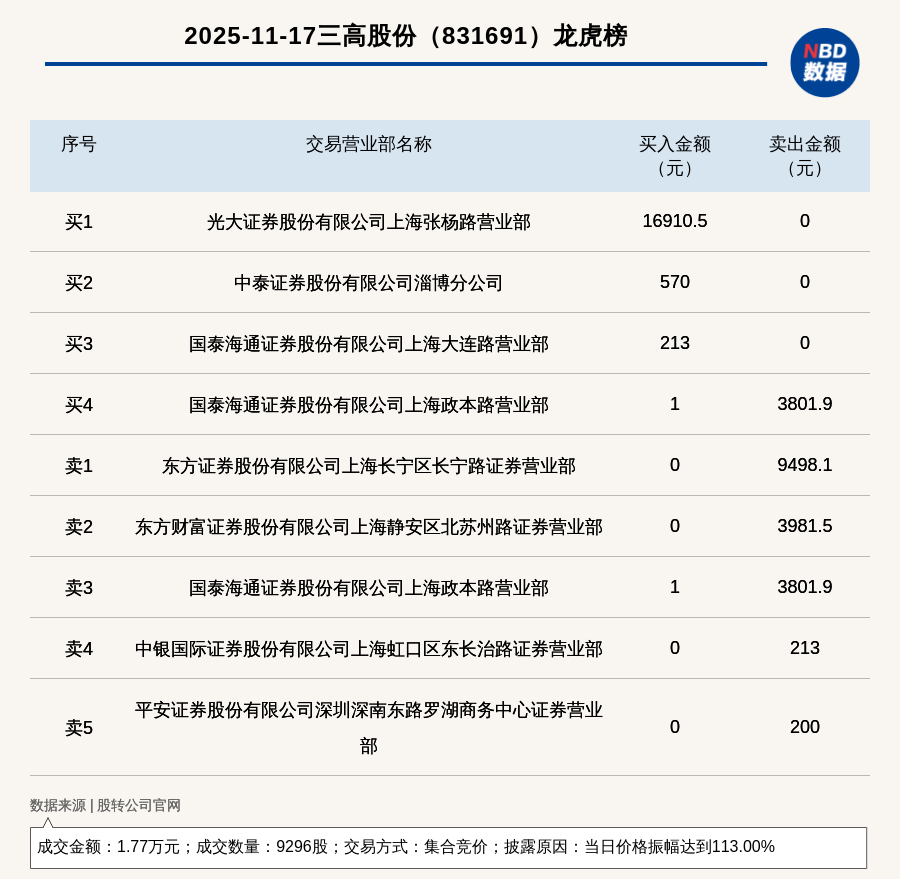 2025-11-17三高股份（831691）龙虎榜

NBD 数据

| 序号 | 交易营业部名称 | 买入金额（元） | 卖出金额（元） |
|---|---|---|---|
| 买1 | 光大证券股份有限公司上海张杨路营业部 | 16910.5 | 0 |
| 买2 | 中泰证券股份有限公司淄博分公司 | 570 | 0 |
| 买3 | 国泰海通证券股份有限公司上海大连路营业部 | 213 | 0 |
| 买4 | 国泰海通证券股份有限公司上海政本路营业部 | 1 | 3801.9 |
| 卖1 | 东方证券股份有限公司上海长宁区长宁路证券营业部 | 0 | 9498.1 |
| 卖2 | 东方财富证券股份有限公司上海静安区北苏州路证券营业部 | 0 | 3981.5 |
| 卖3 | 国泰海通证券股份有限公司上海政本路营业部 | 1 | 3801.9 |
| 卖4 | 中银国际证券股份有限公司上海虹口区东长治路证券营业部 | 0 | 213 |
| 卖5 | 平安证券股份有限公司深圳深南东路罗湖商务中心证券营业部 | 0 | 200 |

数据来源 | 股转公司官网

成交金额：1.77万元；成交数量：9296股；交易方式：集合竞价；披露原因：当日价格振幅达到113.00%